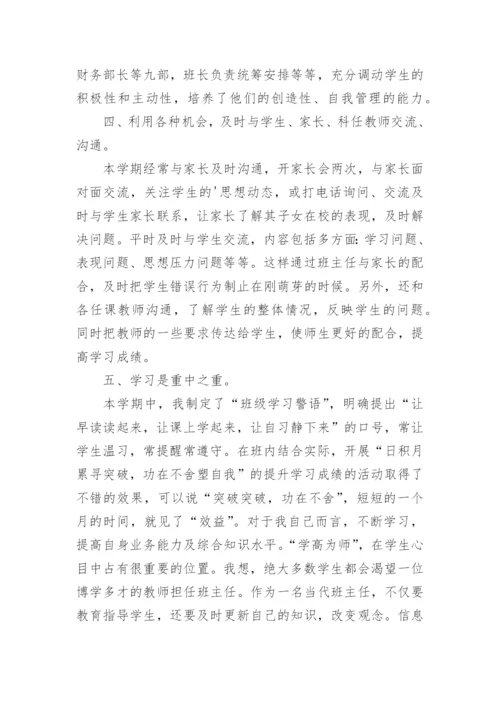 财务部长等九部，班长负责统筹安排等等，充分调动学生的积极性和主动性，培养了他们的创造性、自我管理的能力。

四、利用各种机会，及时与学生、家长、科任教师交流、沟通。

本学期经常与家长及时沟通，开家长会两次，与家长面对面交流，关注学生的'思想动态，或打电话询问、交流及时与学生家长联系，让家长了解其子女在校的表现，及时解决问题。平时及时与学生交流，内容包括多方面：学习问题、表现问题、思想压力问题等等。这样通过班主任与家长的配合，及时把学生错误行为制止在刚萌芽的时候。另外，还和各任课教师沟通，了解学生的整体情况，反映学生的问题。同时把教师的一些要求传达给学生，使师生更好的配合，提高学习成绩。

五、学习是重中之重。

本学期中，我制定了“班级学习警语”，明确提出“让早读读起来，让课上学起来，让自习静下来”的口号，常让学生温习，常提醒常遵守。在班内结合实际，开展“日积月累寻突破，功在不舍塑自我”的提升学习成绩的活动取得了不错的效果，可以说“突破突破，功在不舍”，短短的一个月的时间，就见了“效益”。对于我自己而言，不断学习，提高自身业务能力及综合知识水平。“学高为师”，在学生心目中占有很重要的位置。我想，绝大多数学生都会渴望一位博学多才的教师担任班主任。作为一名当代班主任，不仅要教育指导学生，还要及时更新自己的知识，改变观念。信息